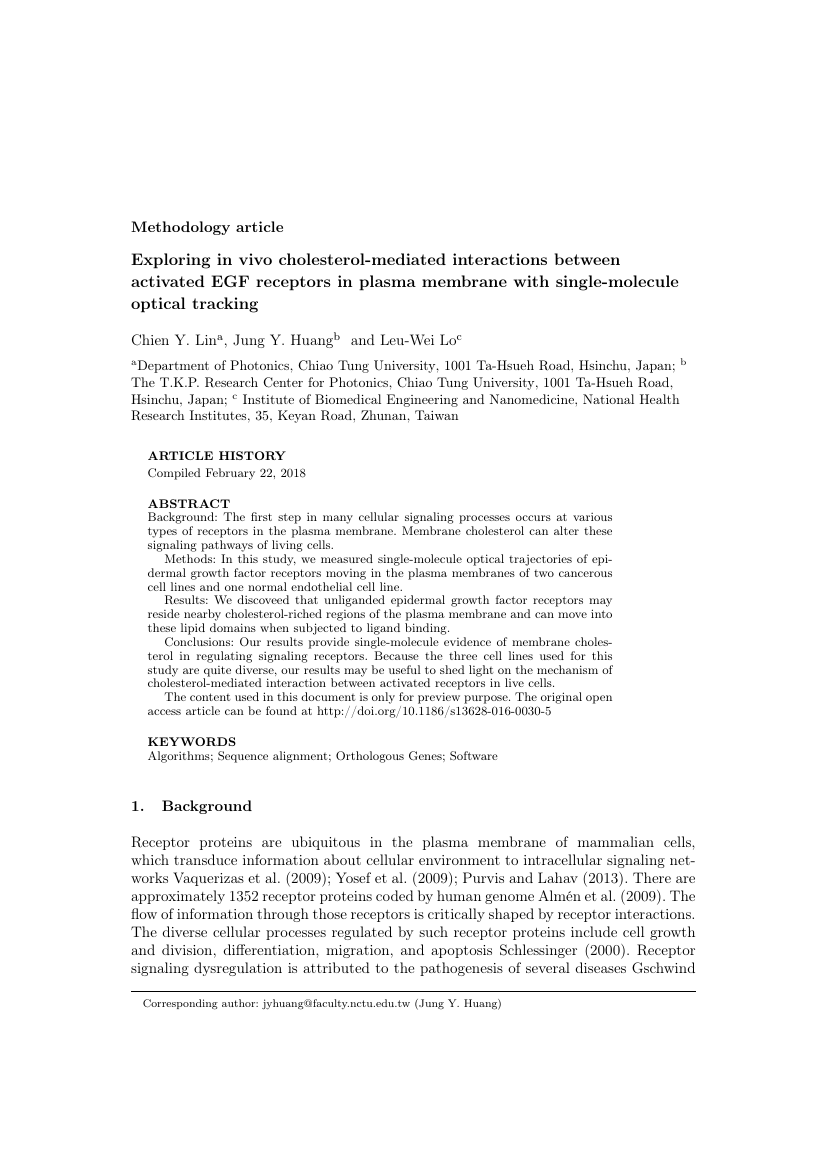 Methodology article

Exploring in vivo cholesterol-mediated interactions between activated EGF receptors in plasma membrane with single-molecule optical tracking

Chien Y. Lin$^a$, Jung Y. Huang$^b$ and Leu-Wei Lo$^c$

$^a$Department of Photonics, Chiao Tung University, 1001 Ta-Hsueh Road, Hsinchu, Japan; $^b$ The T.K.P. Research Center for Photonics, Chiao Tung University, 1001 Ta-Hsueh Road, Hsinchu, Japan; $^c$ Institute of Biomedical Engineering and Nanomedicine, National Health Research Institutes, 35, Keyan Road, Zhunan, Taiwan

ARTICLE HISTORY
Compiled February 22, 2018

ABSTRACT
Background: The first step in many cellular signaling processes occurs at various types of receptors in the plasma membrane. Membrane cholesterol can alter these signaling pathways of living cells.
Methods: In this study, we measured single-molecule optical trajectories of epidermal growth factor receptors moving in the plasma membranes of two cancerous cell lines and one normal endothelial cell line.
Results: We discoveed that unliganded epidermal growth factor receptors may reside nearby cholesterol-riched regions of the plasma membrane and can move into these lipid domains when subjected to ligand binding.
Conclusions: Our results provide single-molecule evidence of membrane cholesterol in regulating signaling receptors. Because the three cell lines used for this study are quite diverse, our results may be useful to shed light on the mechanism of cholesterol-mediated interaction between activated receptors in live cells.
The content used in this document is only for preview purpose. The original open access article can be found at http://doi.org/10.1186/s13628-016-0030-5

KEYWORDS
Algorithms; Sequence alignment; Orthologous Genes; Software

1. Background

Receptor proteins are ubiquitous in the plasma membrane of mammalian cells, which transduce information about cellular environment to intracellular signaling networks Vaquerizas et al. (2009); Yosef et al. (2009); Purvis and Lahav (2013). There are approximately 1352 receptor proteins coded by human genome Almén et al. (2009). The flow of information through those receptors is critically shaped by receptor interactions. The diverse cellular processes regulated by such receptor proteins include cell growth and division, differentiation, migration, and apoptosis Schlessinger (2000). Receptor signaling dysregulation is attributed to the pathogenesis of several diseases Gschwind

Corresponding author: jyhuang@faculty.nctu.edu.tw (Jung Y. Huang)